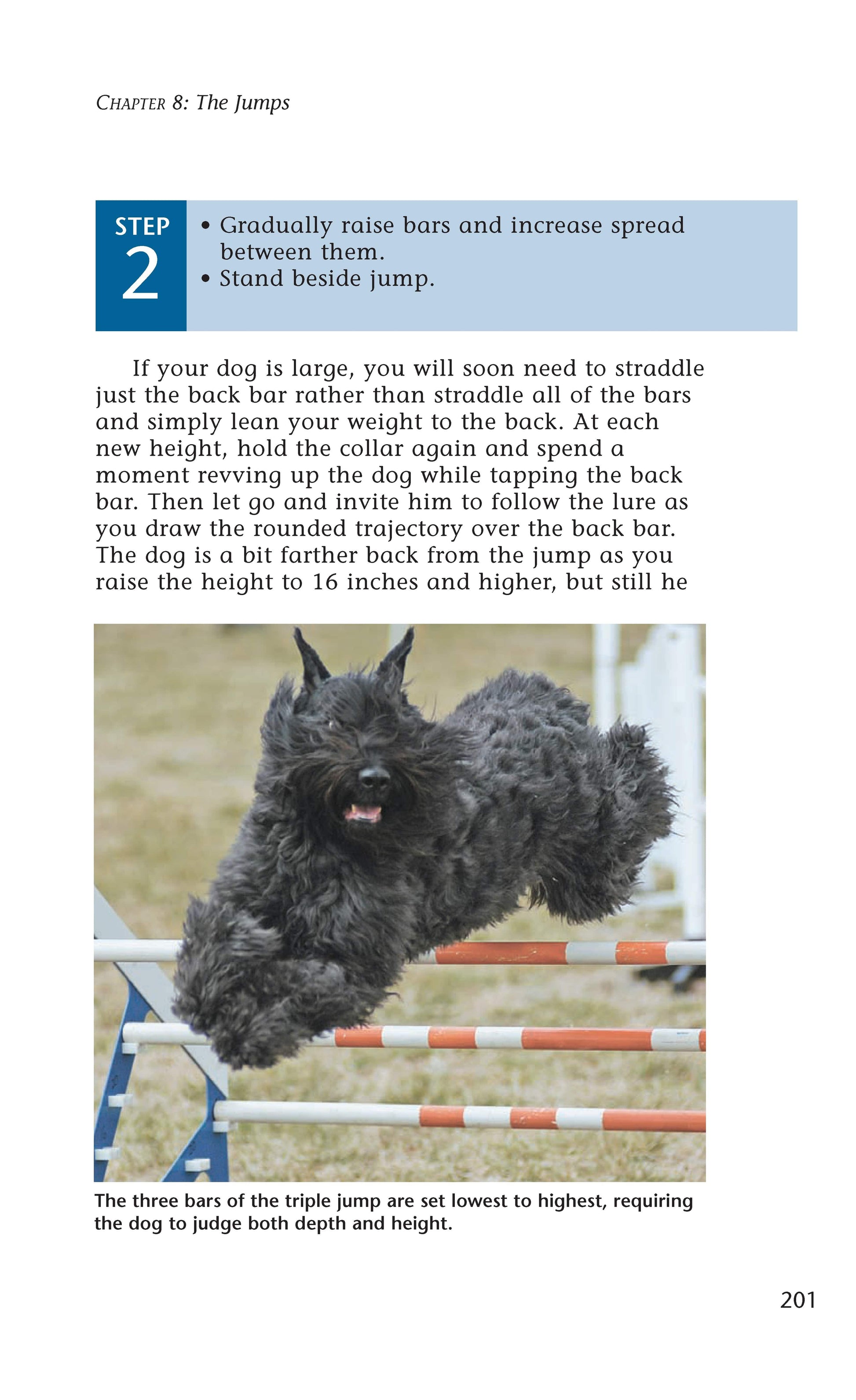 CHAPTER 8: The Jumps

STEP 2

• Gradually raise bars and increase spread between them.
• Stand beside jump.

If your dog is large, you will soon need to straddle just the back bar rather than straddle all of the bars and simply lean your weight to the back. At each new height, hold the collar again and spend a moment revving up the dog while tapping the back bar. Then let go and invite him to follow the lure as you draw the rounded trajectory over the back bar. The dog is a bit farther back from the jump as you raise the height to 16 inches and higher, but still he

The three bars of the triple jump are set lowest to highest, requiring the dog to judge both depth and height.

201